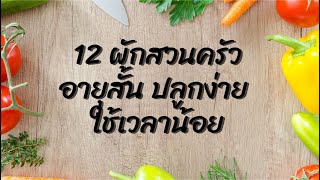 12 ผักสวนครัว
อายุสั้น ปลูกง่าย
ใช้เวลาน้อย